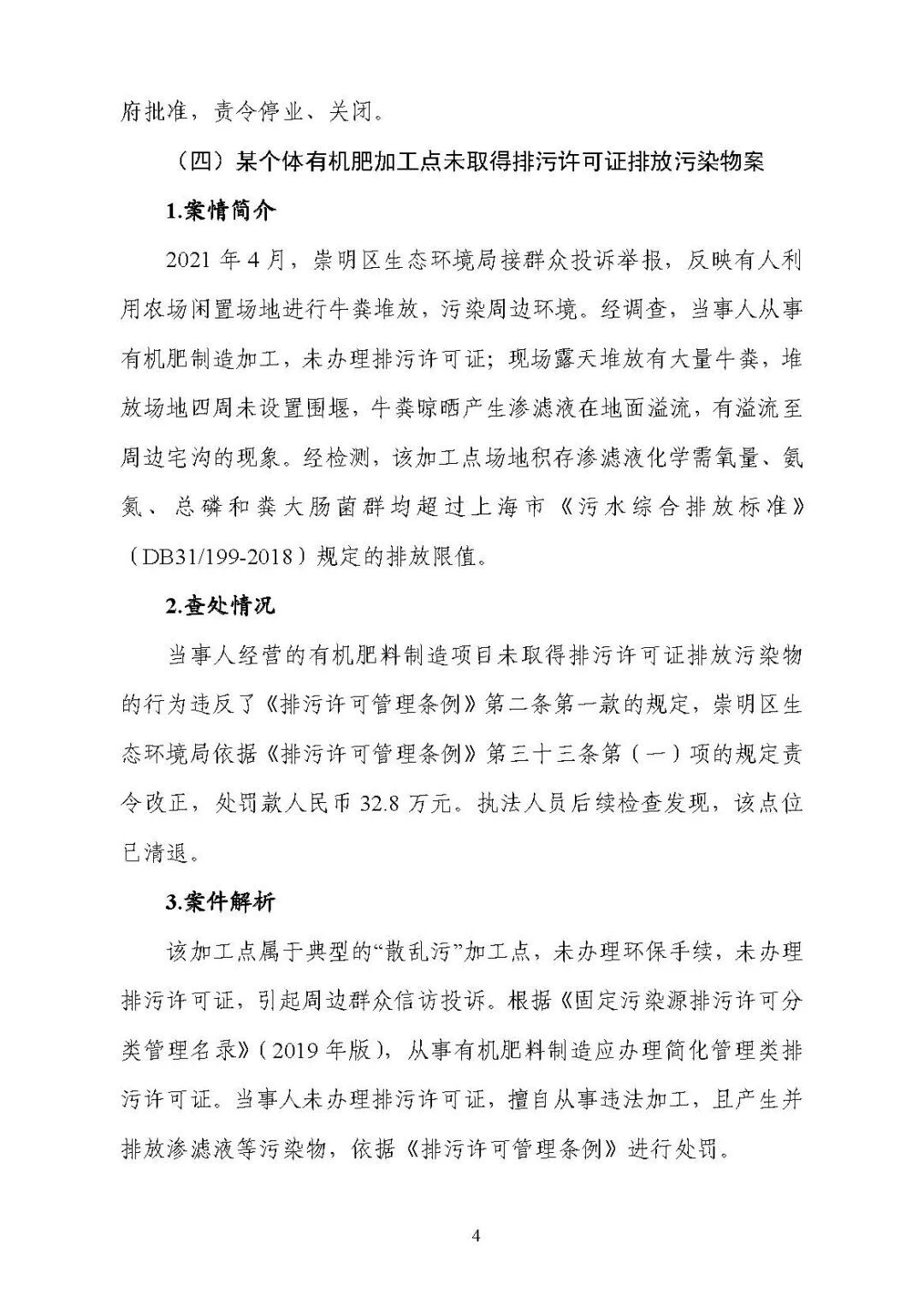 府批准，责令停业、关闭。

（四）某个体有机肥加工点未取得排污许可证排放污染物案

1.案情简介

2021 年 4 月，崇明区生态环境局接群众投诉举报，反映有人利用农场闲置场地进行牛粪堆放，污染周边环境。经调查，当事人从事有机肥制造加工，未办理排污许可证；现场露天堆放有大量牛粪，堆放场地四周未设置围堰，牛粪晾晒产生渗滤液在地面溢流，有溢流至周边宅沟的现象。经检测，该加工点场地积存渗滤液化学需氧量、氨氮、总磷和粪大肠菌群均超过上海市《污水综合排放标准》（DB31/199-2018）规定的排放限值。

2.查处情况

当事人经营的有机肥料制造项目未取得排污许可证排放污染物的行为违反了《排污许可管理条例》第二条第一款的规定，崇明区生态环境局依据《排污许可管理条例》第三十三条第（一）项的规定责令改正，处罚款人民币 32.8 万元。执法人员后续检查发现，该点位已清退。

3.案件解析

该加工点属于典型的“散乱污”加工点，未办理环保手续，未办理排污许可证，引起周边群众信访投诉。根据《固定污染源排污许可分类管理名录》（2019 年版），从事有机肥料制造应办理简化管理类排污许可证。当事人未办理排污许可证，擅自从事违法加工，且产生并排放渗滤液等污染物，依据《排污许可管理条例》进行处罚。

4